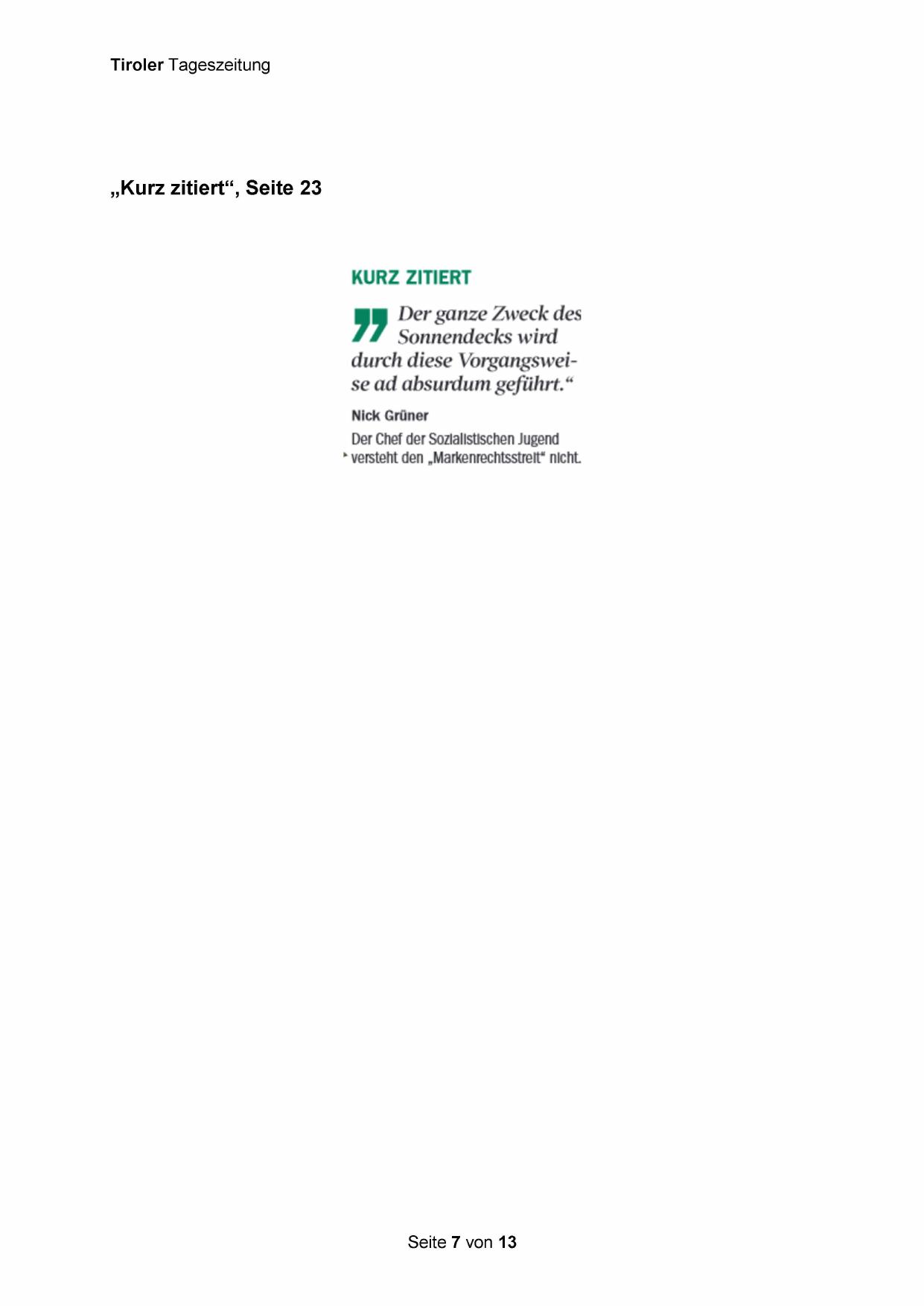 Tiroler Tageszeitung

„Kurz zitiert“, Seite 23

KURZ ZITIERT

„Der ganze Zweck des Sonnendecks wird durch diese Vorgangsweise ad absurdum geführt.“

Nick Grüner

Der Chef der Sozialistischen Jugend versteht den „Markenrechtsstreit“ nicht.

Seite 7 von 13